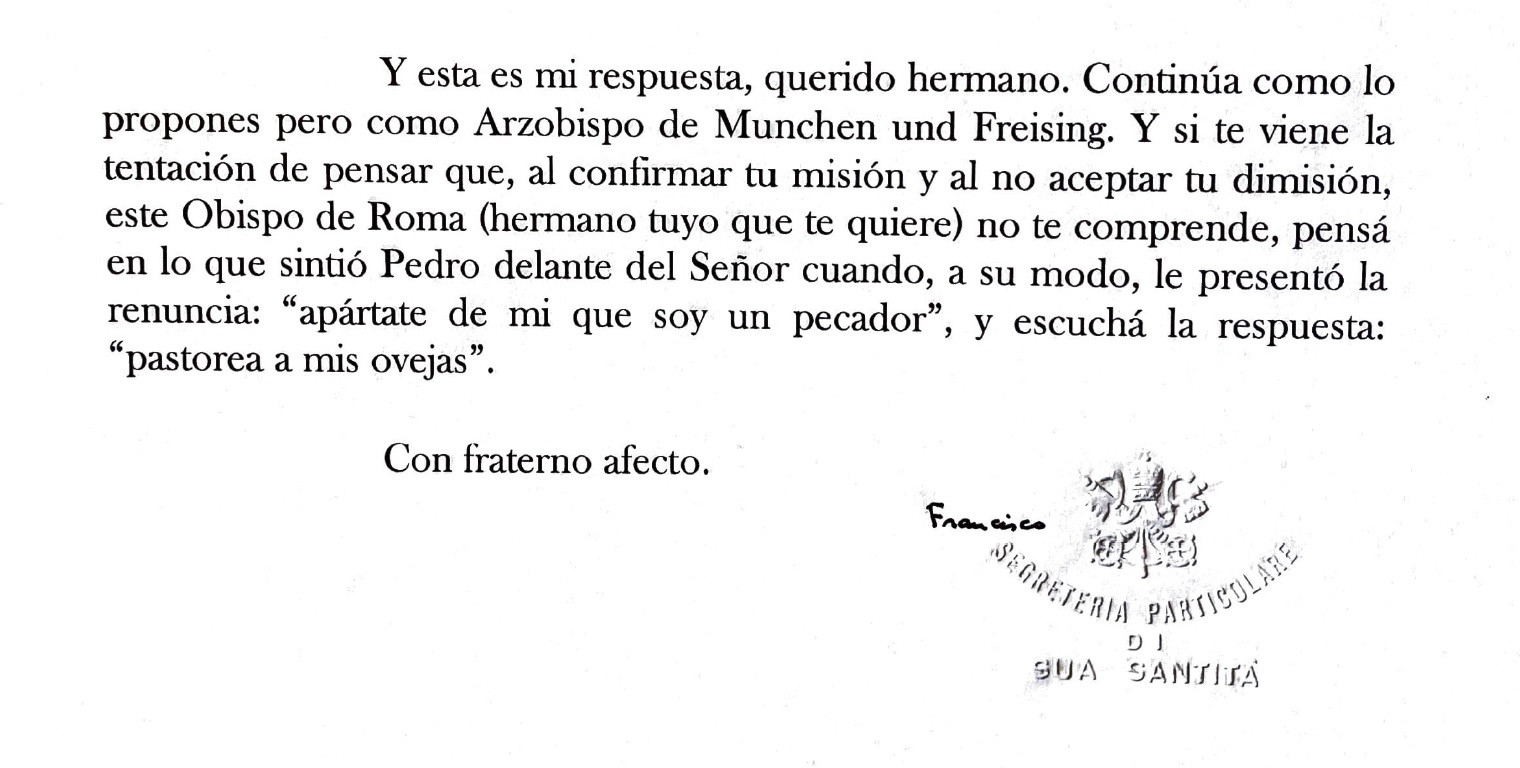 Y esta es mi respuesta, querido hermano. Continúa como lo propones pero como Arzobispo de Munchen und Freising. Y si te viene la tentación de pensar que, al confirmar tu misión y al no aceptar tu dimisión, este Obispo de Roma (hermano tuyo que te quiere) no te comprende, pensá en lo que sintió Pedro delante del Señor cuando, a su modo, le presentó la renuncia: "apártate de mi que soy un pecador", y escuchá la respuesta: "pastorea a mis ovejas".

Con fraterno afecto.

Francisco

SEGRETERIA PARTICOLARE
DI
SUA SANTITÀ